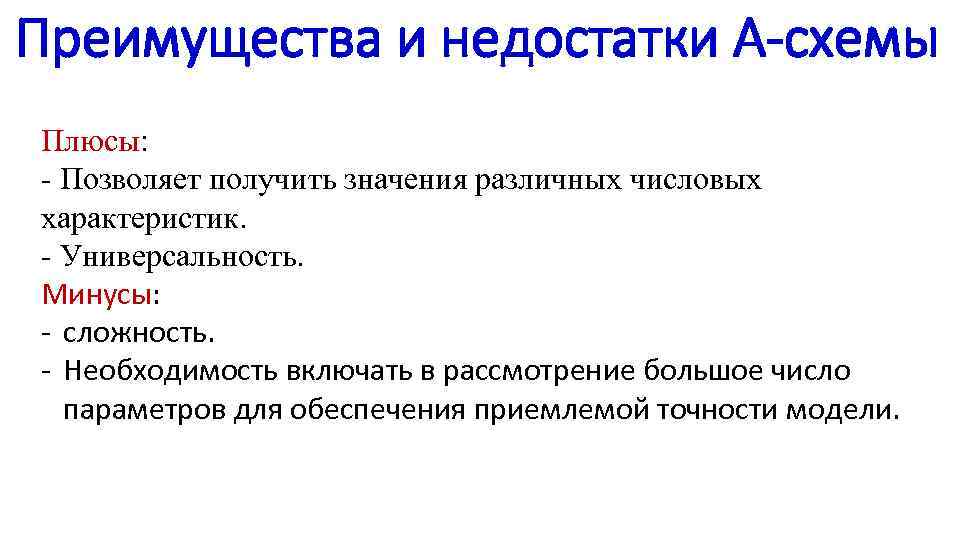 Преимущества и недостатки А-схемы

Плюсы:
- Позволяет получить значения различных числовых характеристик.
- Универсальность.
Минусы:
- сложность.
- Необходимость включать в рассмотрение большое число параметров для обеспечения приемлемой точности модели.